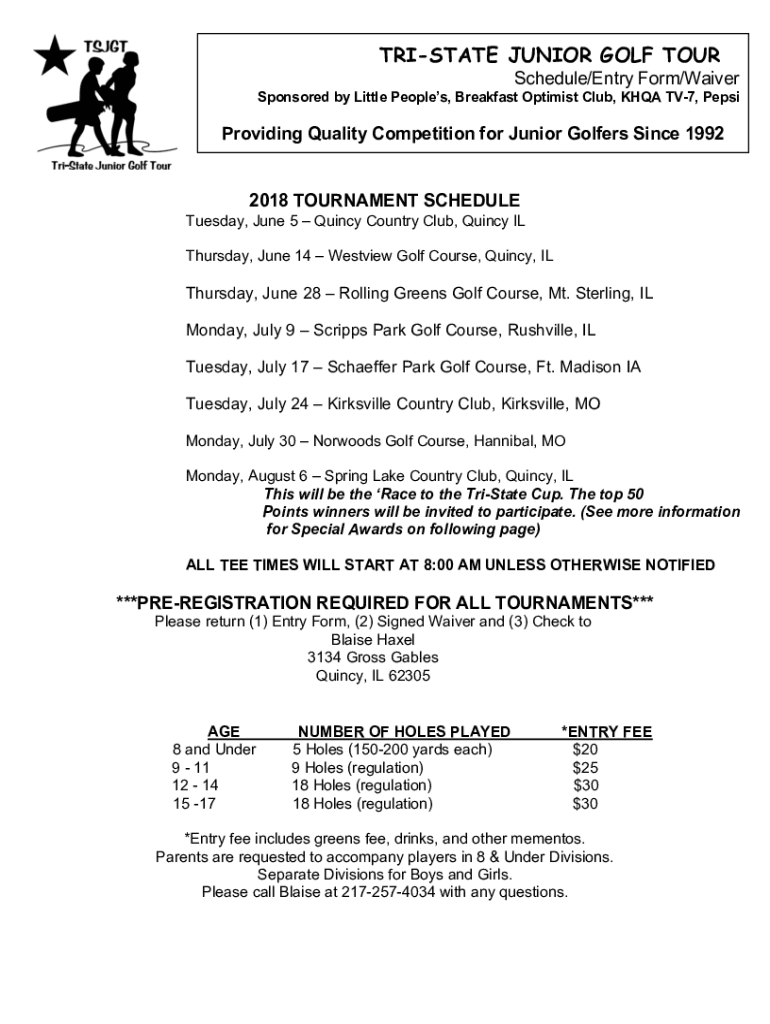 TSJGT

Tri-State Junior Golf Tour

TRI-STATE JUNIOR GOLF TOUR
Schedule/Entry Form/Waiver
Sponsored by Little People's, Breakfast Optimist Club, KHQA TV-7, Pepsi

Providing Quality Competition for Junior Golfers Since 1992

2018 TOURNAMENT SCHEDULE
Tuesday, June 5 – Quincy Country Club, Quincy IL

Thursday, June 14 – Westview Golf Course, Quincy, IL

Thursday, June 28 – Rolling Greens Golf Course, Mt. Sterling, IL

Monday, July 9 – Scripps Park Golf Course, Rushville, IL

Tuesday, July 17 – Schaeffer Park Golf Course, Ft. Madison IA

Tuesday, July 24 – Kirksville Country Club, Kirksville, MO

Monday, July 30 – Norwoods Golf Course, Hannibal, MO

Monday, August 6 – Spring Lake Country Club, Quincy, IL
This will be the 'Race to the Tri-State Cup. The top 50 Points winners will be invited to participate. (See more information for Special Awards on following page)

ALL TEE TIMES WILL START AT 8:00 AM UNLESS OTHERWISE NOTIFIED

***PRE-REGISTRATION REQUIRED FOR ALL TOURNAMENTS***
Please return (1) Entry Form, (2) Signed Waiver and (3) Check to
Blaise Haxel
3134 Gross Gables
Quincy, IL 62305

| AGE | NUMBER OF HOLES PLAYED | *ENTRY FEE |
|---|---|---|
| 8 and Under | 5 Holes (150-200 yards each) | $20 |
| 9 - 11 | 9 Holes (regulation) | $25 |
| 12 - 14 | 18 Holes (regulation) | $30 |
| 15 -17 | 18 Holes (regulation) | $30 |

*Entry fee includes greens fee, drinks, and other mementos.
Parents are requested to accompany players in 8 & Under Divisions.
Separate Divisions for Boys and Girls.
Please call Blaise at 217-257-4034 with any questions.